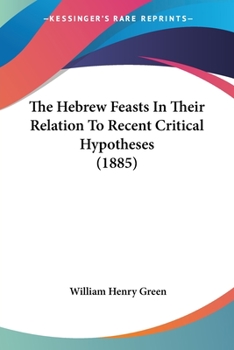 —KESSINGER'S RARE REPRINTS—

The Hebrew Feasts In Their Relation To Recent Critical Hypotheses (1885)

William Henry Green